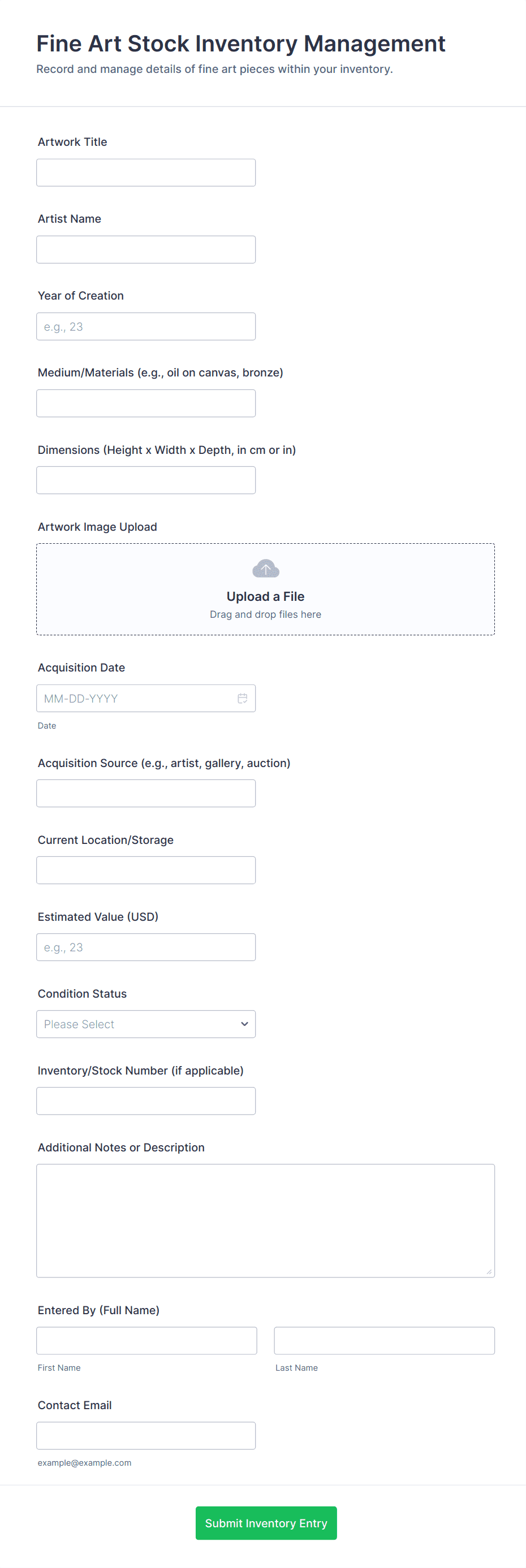 Fine Art Stock Inventory Management
Record and manage details of fine art pieces within your inventory.

Artwork Title

Artist Name

Year of Creation
e.g., 23

Medium/Materials (e.g., oil on canvas, bronze)

Dimensions (Height x Width x Depth, in cm or in)

Artwork Image Upload
Upload a File
Drag and drop files here

Acquisition Date
MM-DD-YYYY
Date

Acquisition Source (e.g., artist, gallery, auction)

Current Location/Storage

Estimated Value (USD)
e.g., 23

Condition Status
Please Select

Inventory/Stock Number (if applicable)

Additional Notes or Description

Entered By (Full Name)
First Name
Last Name

Contact Email
example@example.com

Submit Inventory Entry